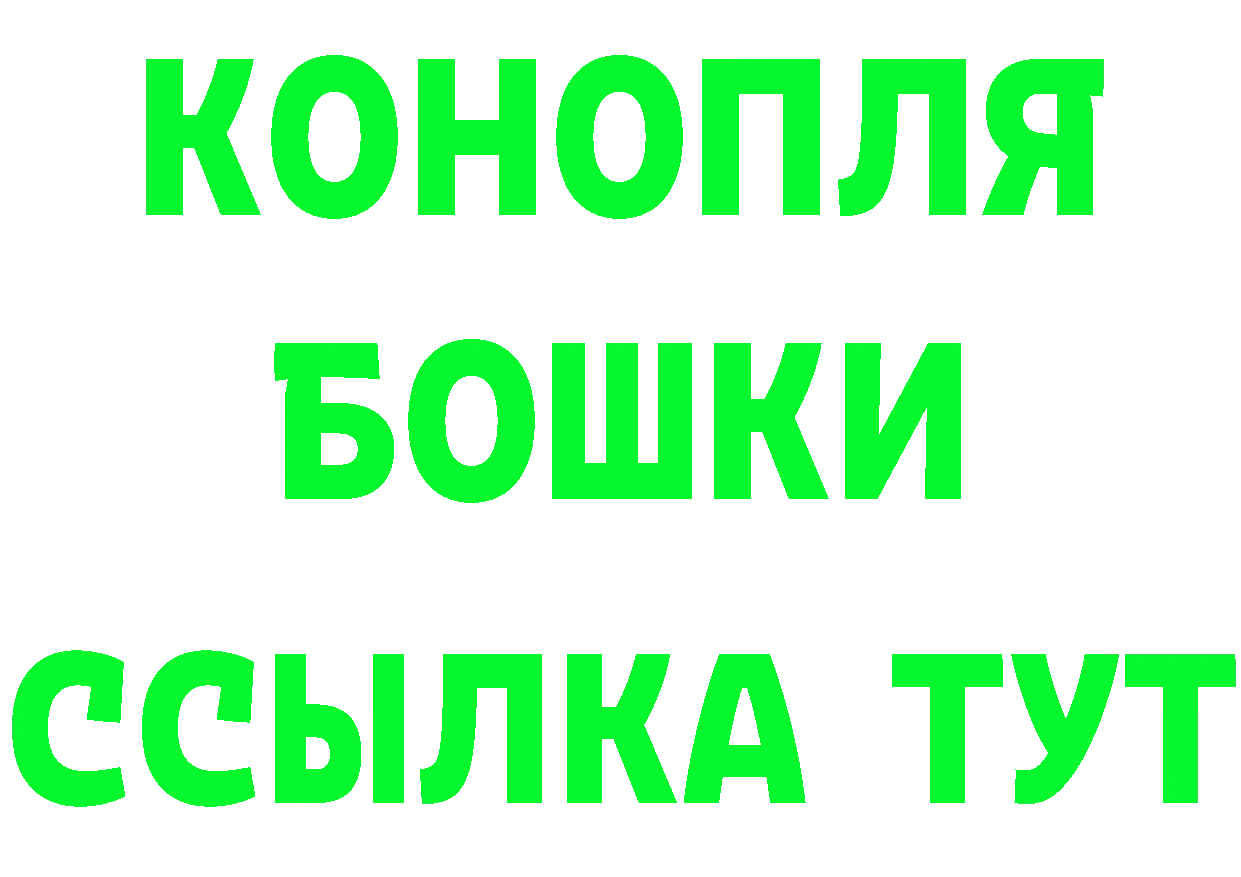 КОНОПЛЯ
БОШКИ
ССЫЛКА ТУТ